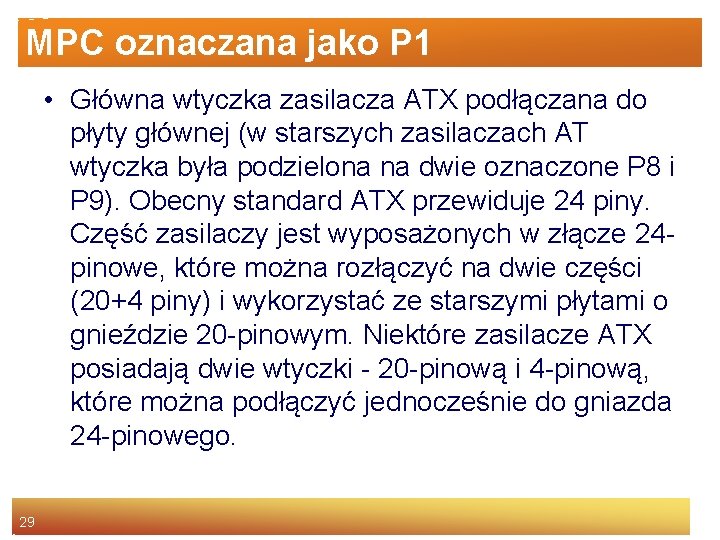 MPC oznaczana jako P1

• Główna wtyczka zasilacza ATX podłączana do płyty głównej (w starszych zasilaczach AT wtyczka była podzielona na dwie oznaczone P8 i P9). Obecny standard ATX przewiduje 24 piny. Część zasilaczy jest wyposażonych w złącze 24-pinowe, które można rozłączyć na dwie części (20+4 piny) i wykorzystać ze starszymi płytami o gnieździe 20-pinowym. Niektóre zasilacze ATX posiadają dwie wtyczki - 20-pinową i 4-pinową, które można podłączyć jednocześnie do gniazda 24-pinowego.

29